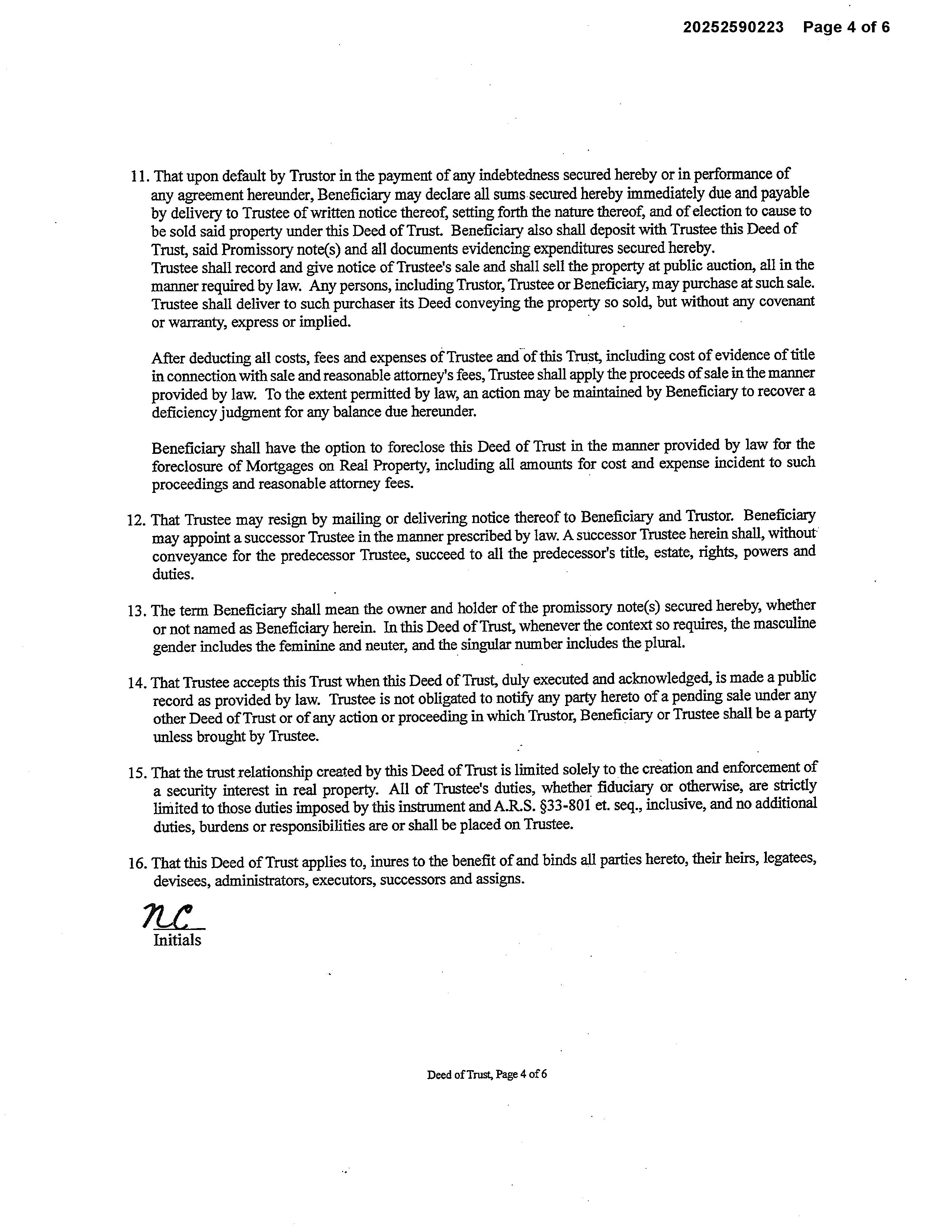 20252590223 Page 4 of 6

11. That upon default by Trustor in the payment of any indebtedness secured hereby or in performance of any agreement hereunder, Beneficiary may declare all sums secured hereby immediately due and payable by delivery to Trustee of written notice thereof, setting forth the nature thereof, and of election to cause to be sold said property under this Deed of Trust. Beneficiary also shall deposit with Trustee this Deed of Trust, said Promissory note(s) and all documents evidencing expenditures secured hereby.
Trustee shall record and give notice of Trustee's sale and shall sell the property at public auction, all in the manner required by law. Any persons, including Trustor, Trustee or Beneficiary, may purchase at such sale. Trustee shall deliver to such purchaser its Deed conveying the property so sold, but without any covenant or warranty, express or implied.

After deducting all costs, fees and expenses of Trustee and of this Trust, including cost of evidence of title in connection with sale and reasonable attorney's fees, Trustee shall apply the proceeds of sale in the manner provided by law. To the extent permitted by law, an action may be maintained by Beneficiary to recover a deficiency judgment for any balance due hereunder.

Beneficiary shall have the option to foreclose this Deed of Trust in the manner provided by law for the foreclosure of Mortgages on Real Property, including all amounts for cost and expense incident to such proceedings and reasonable attorney fees.

12. That Trustee may resign by mailing or delivering notice thereof to Beneficiary and Trustor. Beneficiary may appoint a successor Trustee in the manner prescribed by law. A successor Trustee herein shall, without conveyance for the predecessor Trustee, succeed to all the predecessor's title, estate, rights, powers and duties.

13. The term Beneficiary shall mean the owner and holder of the promissory note(s) secured hereby, whether or not named as Beneficiary herein. In this Deed of Trust, whenever the context so requires, the masculine gender includes the feminine and neuter, and the singular number includes the plural.

14. That Trustee accepts this Trust when this Deed of Trust, duly executed and acknowledged, is made a public record as provided by law. Trustee is not obligated to notify any party hereto of a pending sale under any other Deed of Trust or of any action or proceeding in which Trustor, Beneficiary or Trustee shall be a party unless brought by Trustee.

15. That the trust relationship created by this Deed of Trust is limited solely to the creation and enforcement of a security interest in real property. All of Trustee's duties, whether fiduciary or otherwise, are strictly limited to those duties imposed by this instrument and A.R.S. §33-801 et. seq., inclusive, and no additional duties, burdens or responsibilities are or shall be placed on Trustee.

16. That this Deed of Trust applies to, inures to the benefit of and binds all parties hereto, their heirs, legatees, devisees, administrators, executors, successors and assigns.

NC
Initials

Deed of Trust, Page 4 of 6